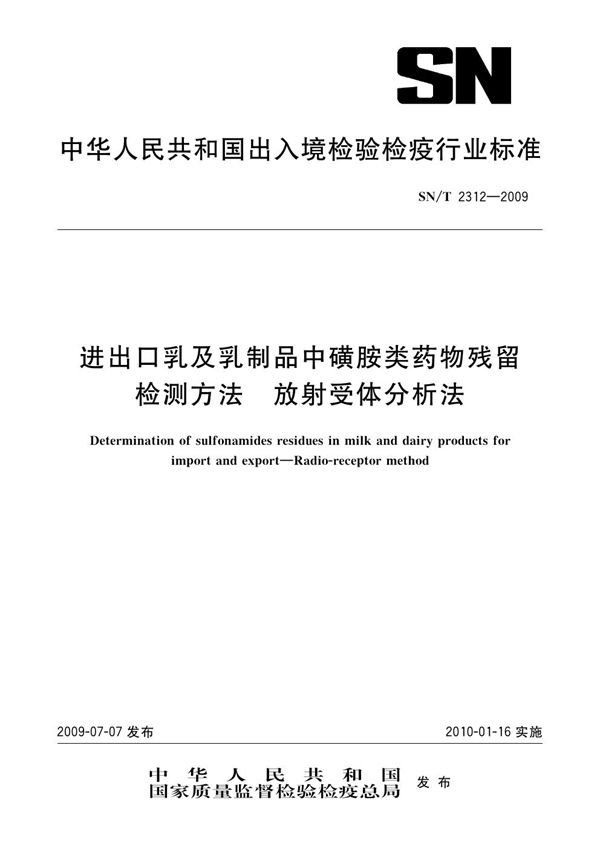 SN

中华人民共和国出入境检验检疫行业标准

SN/T 2312—2009

进出口乳及乳制品中磺胺类药物残留检测方法 放射受体分析法

Determination of sulfonamides residues in milk and dairy products for import and export—Radio-receptor method

2009-07-07 发布

2010-01-16 实施

中华人民共和国
国家质量监督检验检疫总局 发布